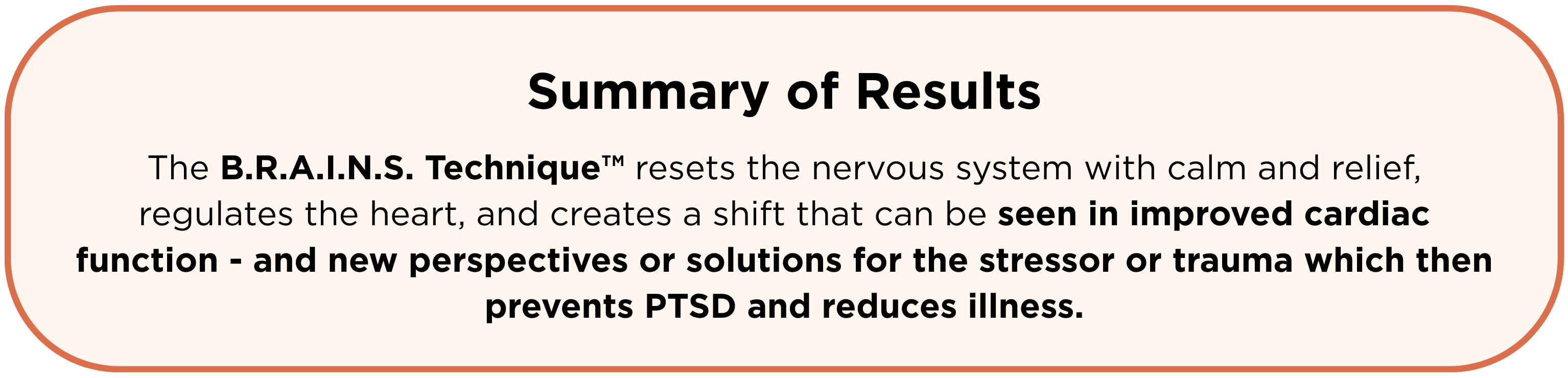 Summary of Results

The B.R.A.I.N.S. Technique™ resets the nervous system with calm and relief, regulates the heart, and creates a shift that can be seen in improved cardiac function - and new perspectives or solutions for the stressor or trauma which then prevents PTSD and reduces illness.